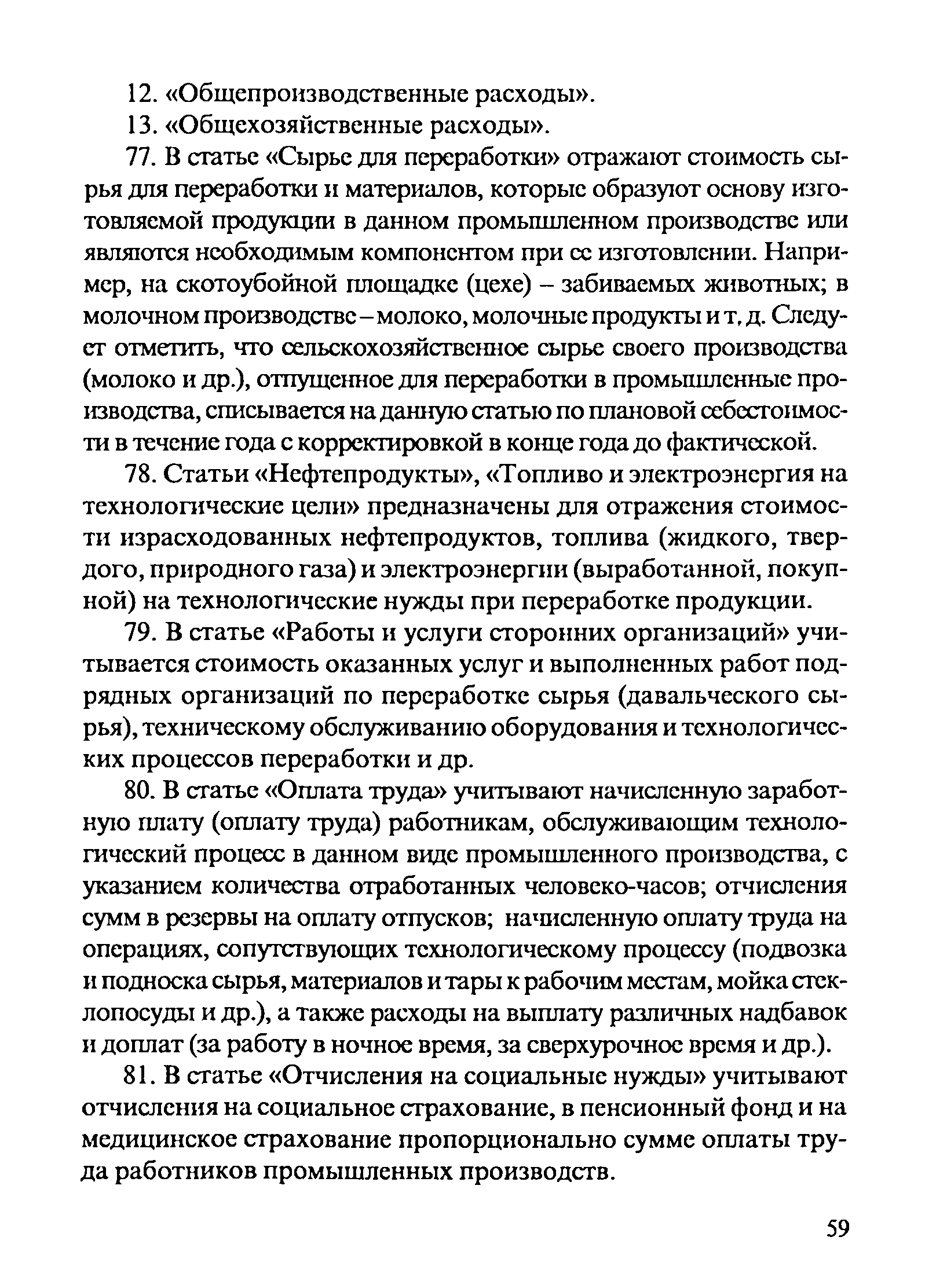 12. «Общепроизводственные расходы».

13. «Общехозяйственные расходы».

77. В статье «Сырье для переработки» отражают стоимость сырья для переработки и материалов, которые образуют основу изготовляемой продукции в данном промышленном производстве или являются необходимым компонентом при ее изготовлении. Например, на скотоубойной площадке (цехе) – забиваемых животных; в молочном производстве – молоко, молочные продукты и т. д. Следует отметить, что сельскохозяйственное сырье своего производства (молоко и др.), отпущенное для переработки в промышленные производства, списывается на данную статью по плановой себестоимости в течение года с корректировкой в конце года до фактической.

78. Статьи «Нефтепродукты», «Топливо и электроэнергия на технологические цели» предназначены для отражения стоимости израсходованных нефтепродуктов, топлива (жидкого, твердого, природного газа) и электроэнергии (выработанной, покупной) на технологические нужды при переработке продукции.

79. В статье «Работы и услуги сторонних организаций» учитывается стоимость оказанных услуг и выполненных работ подрядных организаций по переработке сырья (давальческого сырья), техническому обслуживанию оборудования и технологических процессов переработки и др.

80. В статье «Оплата труда» учитывают начисленную заработную плату (оплату труда) работникам, обслуживающим технологический процесс в данном виде промышленного производства, с указанием количества отработанных человеко-часов; отчисления сумм в резервы на оплату отпусков; начисленную оплату труда на операциях, сопутствующих технологическому процессу (подвозка и подноска сырья, материалов и тары к рабочим местам, мойка стеклопосуды и др.), а также расходы на выплату различных надбавок и доплат (за работу в ночное время, за сверхурочное время и др.).

81. В статье «Отчисления на социальные нужды» учитывают отчисления на социальное страхование, в пенсионный фонд и на медицинское страхование пропорционально сумме оплаты труда работников промышленных производств.

59